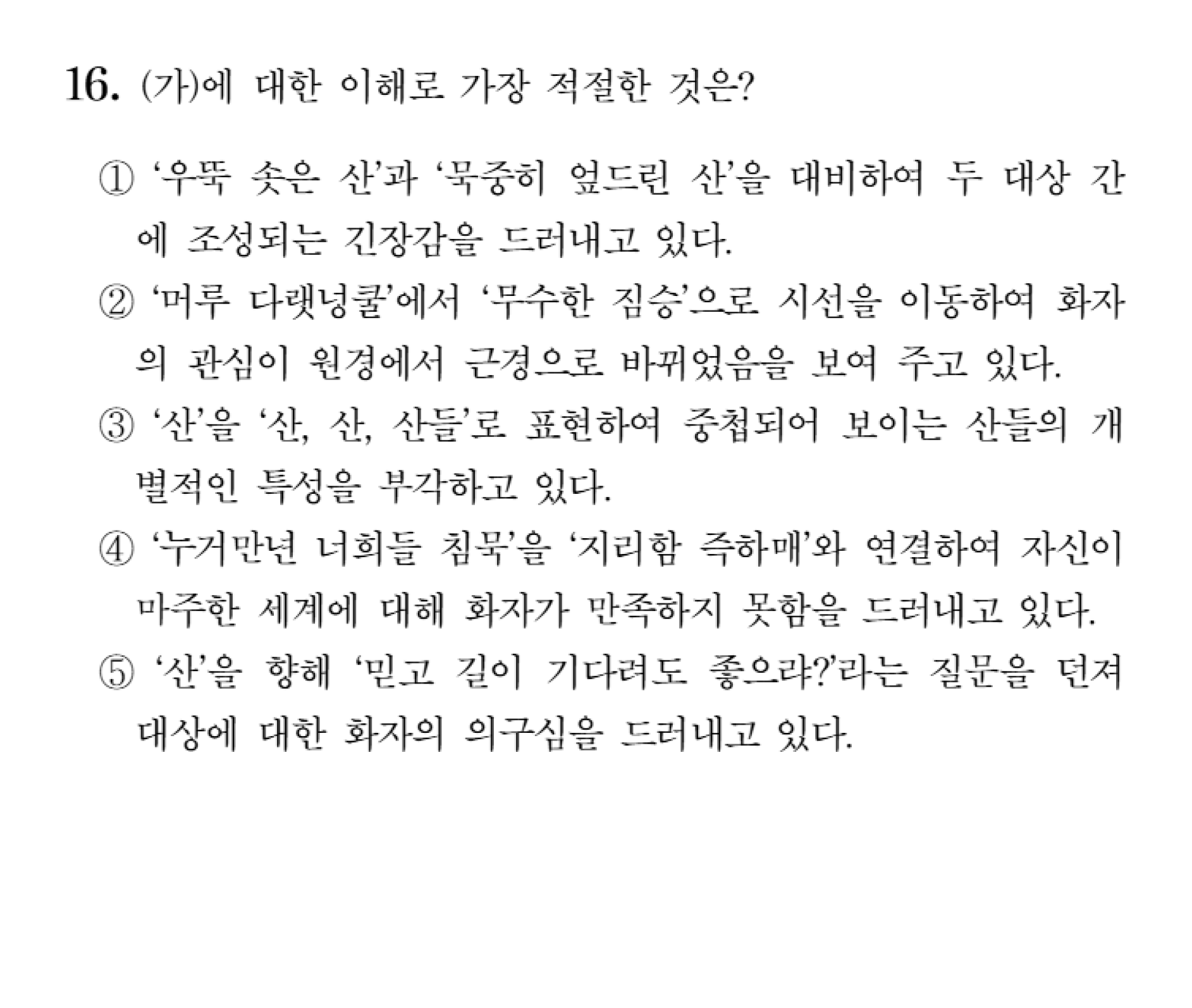 16. (가)에 대한 이해로 가장 적절한 것은?

① '우뚝 솟은 산'과 '묵중히 엎드린 산'을 대비하여 두 대상 간에 조성되는 긴장감을 드러내고 있다.

② '머루 다랫넝쿨'에서 '무수한 짐승'으로 시선을 이동하여 화자의 관심이 원경에서 근경으로 바뀌었음을 보여 주고 있다.

③ '산'을 '산, 산, 산들'로 표현하여 중첩되어 보이는 산들의 개별적인 특성을 부각하고 있다.

④ '누거만년 너희들 침묵'을 '지리함 즉하매'와 연결하여 자신이 마주한 세계에 대해 화자가 만족하지 못함을 드러내고 있다.

⑤ '산'을 향해 '믿고 길이 기다려도 좋으랴?'라는 질문을 던져 대상에 대한 화자의 의구심을 드러내고 있다.